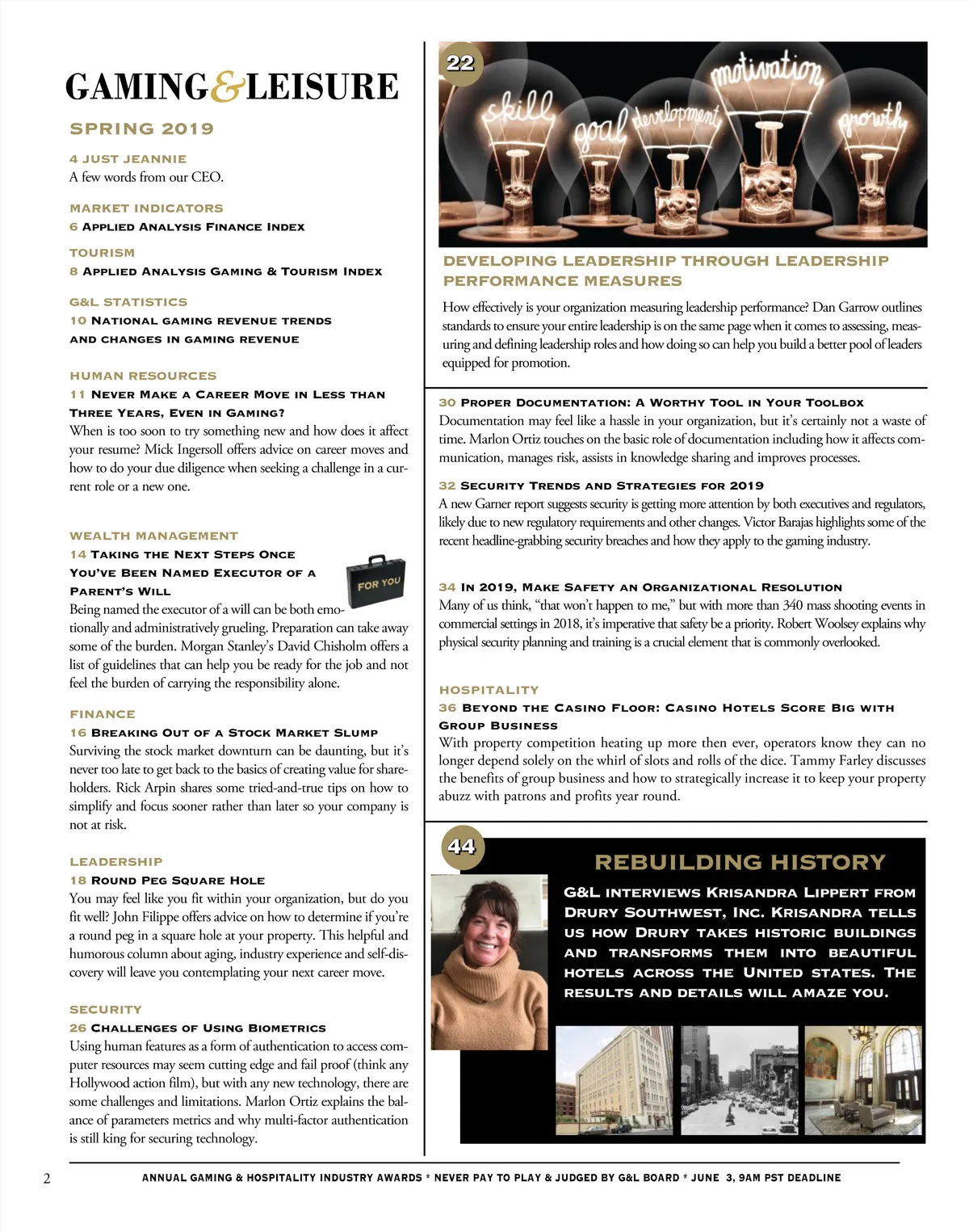 GAMING&LEISURE

SPRING 2019

4 JUST JEANNIE
A few words from our CEO.

MARKET INDICATORS
6 APPLIED ANALYSIS FINANCE INDEX

TOURISM
8 APPLIED ANALYSIS GAMING & TOURISM INDEX

G&L STATISTICS
10 NATIONAL GAMING REVENUE TRENDS AND CHANGES IN GAMING REVENUE

HUMAN RESOURCES
11 NEVER MAKE A CAREER MOVE IN LESS THAN THREE YEARS, EVEN IN GAMING?
When is too soon to try something new and how does it affect your resume? Mick Ingersoll offers advice on career moves and how to do your due diligence when seeking a challenge in a current role or a new one.

WEALTH MANAGEMENT
14 TAKING THE NEXT STEPS ONCE YOU'VE BEEN NAMED EXECUTOR OF A PARENT'S WILL
FOR YOU
Being named the executor of a will can be both emotionally and administratively grueling. Preparation can take away some of the burden. Morgan Stanley's David Chisholm offers a list of guidelines that can help you be ready for the job and not feel the burden of carrying the responsibility alone.

FINANCE
16 BREAKING OUT OF A STOCK MARKET SLUMP
Surviving the stock market downturn can be daunting, but it's never too late to get back to the basics of creating value for shareholders. Rick Arpin shares some tried-and-true tips on how to simplify and focus sooner rather than later so your company is not at risk.

LEADERSHIP
18 ROUND PEG SQUARE HOLE
You may feel like you fit within your organization, but do you fit well? John Filippe offers advice on how to determine if you're a round peg in a square hole at your property. This helpful and humorous column about aging, industry experience and self-discovery will leave you contemplating your next career move.

SECURITY
26 CHALLENGES OF USING BIOMETRICS
Using human features as a form of authentication to access computer resources may seem cutting edge and fail proof (think any Hollywood action film), but with any new technology, there are some challenges and limitations. Marlon Ortiz explains the balance of parameters metrics and why multi-factor authentication is still king for securing technology.

22
skill goal development motivation growth

DEVELOPING LEADERSHIP THROUGH LEADERSHIP PERFORMANCE MEASURES
How effectively is your organization measuring leadership performance? Dan Garrow outlines standards to ensure your entire leadership is on the same page when it comes to assessing, measuring and defining leadership roles and how doing so can help you build a better pool of leaders equipped for promotion.

30 PROPER DOCUMENTATION: A WORTHY TOOL IN YOUR TOOLBOX
Documentation may feel like a hassle in your organization, but it's certainly not a waste of time. Marlon Ortiz touches on the basic role of documentation including how it affects communication, manages risk, assists in knowledge sharing and improves processes.

32 SECURITY TRENDS AND STRATEGIES FOR 2019
A new Garner report suggests security is getting more attention by both executives and regulators, likely due to new regulatory requirements and other changes. Victor Barajas highlights some of the recent headline-grabbing security breaches and how they apply to the gaming industry.

34 IN 2019, MAKE SAFETY AN ORGANIZATIONAL RESOLUTION
Many of us think, "that won't happen to me," but with more than 340 mass shooting events in commercial settings in 2018, it's imperative that safety be a priority. Robert Woolsey explains why physical security planning and training is a crucial element that is commonly overlooked.

HOSPITALITY
36 BEYOND THE CASINO FLOOR: CASINO HOTELS SCORE BIG WITH GROUP BUSINESS
With property competition heating up more then ever, operators know they can no longer depend solely on the whirl of slots and rolls of the dice. Tammy Farley discusses the benefits of group business and how to strategically increase it to keep your property abuzz with patrons and profits year round.

44
REBUILDING HISTORY
G&L INTERVIEWS KRISANDRA LIPPERT FROM DRURY SOUTHWEST, INC. KRISANDRA TELLS US HOW DRURY TAKES HISTORIC BUILDINGS AND TRANSFORMS THEM INTO BEAUTIFUL HOTELS ACROSS THE UNITED STATES. THE RESULTS AND DETAILS WILL AMAZE YOU.

2 ANNUAL GAMING & HOSPITALITY INDUSTRY AWARDS * NEVER PAY TO PLAY & JUDGED BY G&L BOARD * JUNE 3, 9AM PST DEADLINE